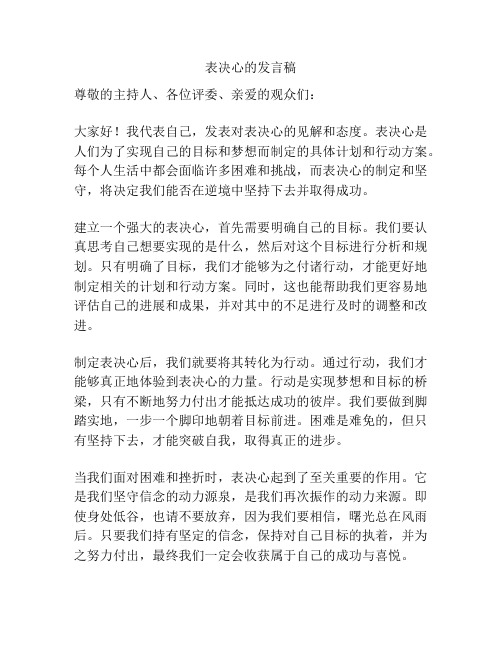 表决心的发言稿

尊敬的主持人、各位评委、亲爱的观众们：

大家好！我代表自己，发表对表决心的见解和态度。表决心是人们为了实现自己的目标和梦想而制定的具体计划和行动方案。每个人生活中都会面临许多困难和挑战，而表决心的制定和坚守，将决定我们能否在逆境中坚持下去并取得成功。

建立一个强大的表决心，首先需要明确自己的目标。我们要认真思考自己想要实现的是什么，然后对这个目标进行分析和规划。只有明确了目标，我们才能够为之付诸行动，才能更好地制定相关的计划和行动方案。同时，这也能帮助我们更容易地评估自己的进展和成果，并对其中的不足进行及时的调整和改进。

制定表决心后，我们就要将其转化为行动。通过行动，我们才能够真正地体验到表决心的力量。行动是实现梦想和目标的桥梁，只有不断地努力付出才能抵达成功的彼岸。我们要做到脚踏实地，一步一个脚印地朝着目标前进。困难是难免的，但只有坚持下去，才能突破自我，取得真正的进步。

当我们面对困难和挫折时，表决心起到了至关重要的作用。它是我们坚守信念的动力源泉，是我们再次振作的动力来源。即使身处低谷，也请不要放弃，因为我们要相信，曙光总在风雨后。只要我们持有坚定的信念，保持对自己目标的执着，并为之努力付出，最终我们一定会收获属于自己的成功与喜悦。